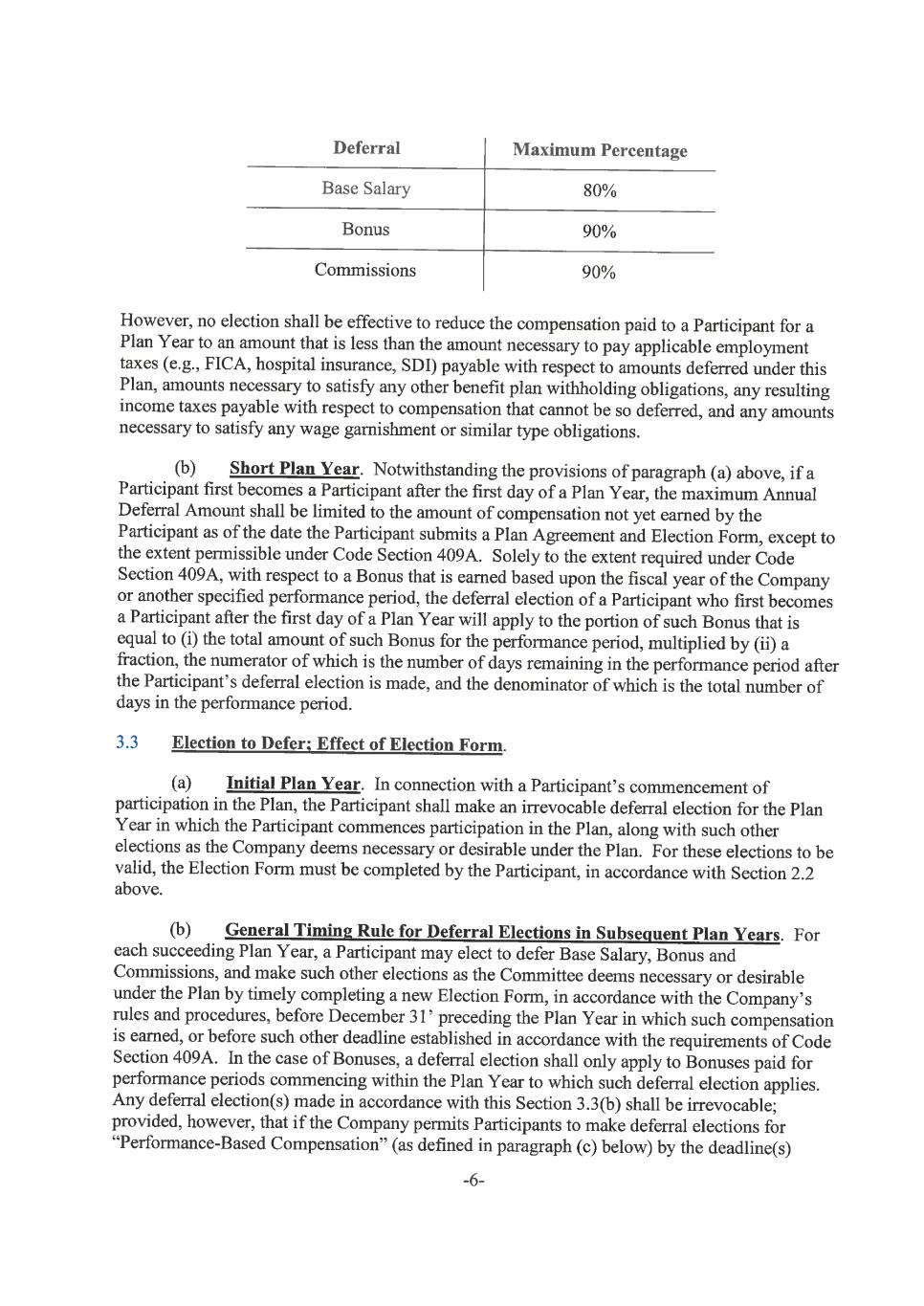 | Deferral | Maximum Percentage |
|---|---|
| Base Salary | 80% |
| Bonus | 90% |
| Commissions | 90% |

However, no election shall be effective to reduce the compensation paid to a Participant for a Plan Year to an amount that is less than the amount necessary to pay applicable employment taxes (e.g., FICA, hospital insurance, SDI) payable with respect to amounts deferred under this Plan, amounts necessary to satisfy any other benefit plan withholding obligations, any resulting income taxes payable with respect to compensation that cannot be so deferred, and any amounts necessary to satisfy any wage garnishment or similar type obligations.

(b) Short Plan Year. Notwithstanding the provisions of paragraph (a) above, if a Participant first becomes a Participant after the first day of a Plan Year, the maximum Annual Deferral Amount shall be limited to the amount of compensation not yet earned by the Participant as of the date the Participant submits a Plan Agreement and Election Form, except to the extent permissible under Code Section 409A. Solely to the extent required under Code Section 409A, with respect to a Bonus that is earned based upon the fiscal year of the Company or another specified performance period, the deferral election of a Participant who first becomes a Participant after the first day of a Plan Year will apply to the portion of such Bonus that is equal to (i) the total amount of such Bonus for the performance period, multiplied by (ii) a fraction, the numerator of which is the number of days remaining in the performance period after the Participant's deferral election is made, and the denominator of which is the total number of days in the performance period.

3.3 Election to Defer; Effect of Election Form.

(a) Initial Plan Year. In connection with a Participant's commencement of participation in the Plan, the Participant shall make an irrevocable deferral election for the Plan Year in which the Participant commences participation in the Plan, along with such other elections as the Company deems necessary or desirable under the Plan. For these elections to be valid, the Election Form must be completed by the Participant, in accordance with Section 2.2 above.

(b) General Timing Rule for Deferral Elections in Subsequent Plan Years. For each succeeding Plan Year, a Participant may elect to defer Base Salary, Bonus and Commissions, and make such other elections as the Committee deems necessary or desirable under the Plan by timely completing a new Election Form, in accordance with the Company's rules and procedures, before December 31' preceding the Plan Year in which such compensation is earned, or before such other deadline established in accordance with the requirements of Code Section 409A. In the case of Bonuses, a deferral election shall only apply to Bonuses paid for performance periods commencing within the Plan Year to which such deferral election applies. Any deferral election(s) made in accordance with this Section 3.3(b) shall be irrevocable; provided, however, that if the Company permits Participants to make deferral elections for "Performance-Based Compensation" (as defined in paragraph (c) below) by the deadline(s)

-6-